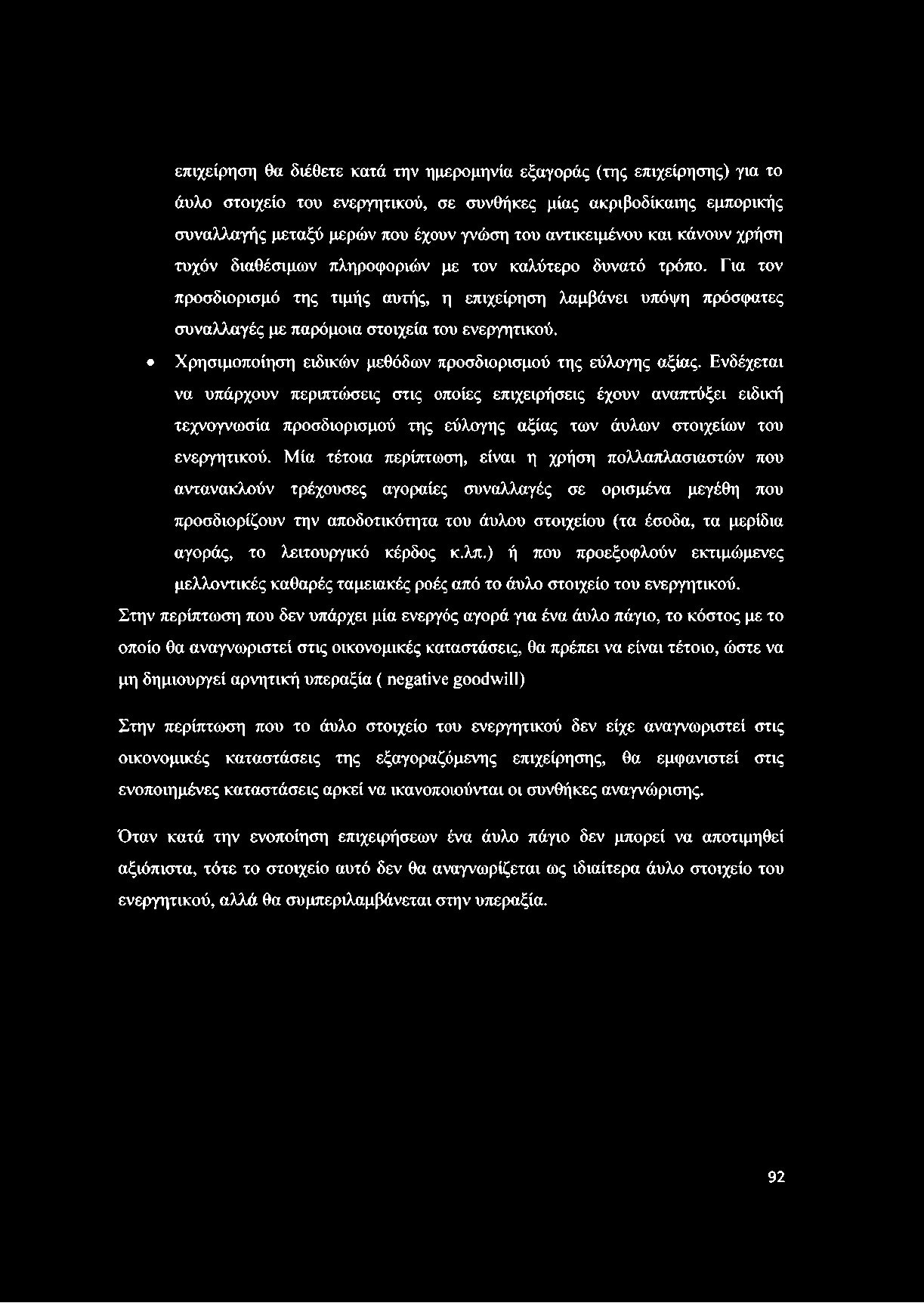 επιχείρηση θα διέθετε κατά την ημερομηνία εξαγοράς (της επιχείρησης) για το άυλο στοιχείο του ενεργητικού, σε συνθήκες μίας ακριβοδίκαιης εμπορικής συναλλαγής μεταξύ μερών που έχουν γνώση του αντικειμένου και κάνουν χρήση τυχόν διαθέσιμων πληροφοριών με τον καλύτερο δυνατό τρόπο. Για τον προσδιορισμό της τιμής αυτής, η επιχείρηση λαμβάνει υπόψη πρόσφατες συναλλαγές με παρόμοια στοιχεία του ενεργητικού.

• Χρησιμοποίηση ειδικών μεθόδων προσδιορισμού της εύλογης αξίας. Ενδέχεται να υπάρχουν περιπτώσεις στις οποίες επιχειρήσεις έχουν αναπτύξει ειδική τεχνογνωσία προσδιορισμού της εύλογης αξίας των άυλων στοιχείων του ενεργητικού. Μία τέτοια περίπτωση, είναι η χρήση πολλαπλασιαστών που αντανακλούν τρέχουσες αγοραίες συναλλαγές σε ορισμένα μεγέθη που προσδιορίζουν την αποδοτικότητα του άυλου στοιχείου (τα έσοδα, τα μερίδια αγοράς, το λειτουργικό κέρδος κ.λπ.) ή που προεξοφλούν εκτιμώμενες μελλοντικές καθαρές ταμειακές ροές από το άυλο στοιχείο του ενεργητικού.

Στην περίπτωση που δεν υπάρχει μία ενεργός αγορά για ένα άυλο πάγιο, το κόστος με το οποίο θα αναγνωριστεί στις οικονομικές καταστάσεις, θα πρέπει να είναι τέτοιο, ώστε να μη δημιουργεί αρνητική υπεραξία ( negative goodwill)

Στην περίπτωση που το άυλο στοιχείο του ενεργητικού δεν είχε αναγνωριστεί στις οικονομικές καταστάσεις της εξαγοραζόμενης επιχείρησης, θα εμφανιστεί στις ενοποιημένες καταστάσεις αρκεί να ικανοποιούνται οι συνθήκες αναγνώρισης.

Όταν κατά την ενοποίηση επιχειρήσεων ένα άυλο πάγιο δεν μπορεί να αποτιμηθεί αξιόπιστα, τότε το στοιχείο αυτό δεν θα αναγνωρίζεται ως ιδιαίτερα άυλο στοιχείο του ενεργητικού, αλλά θα συμπεριλαμβάνεται στην υπεραξία.

92